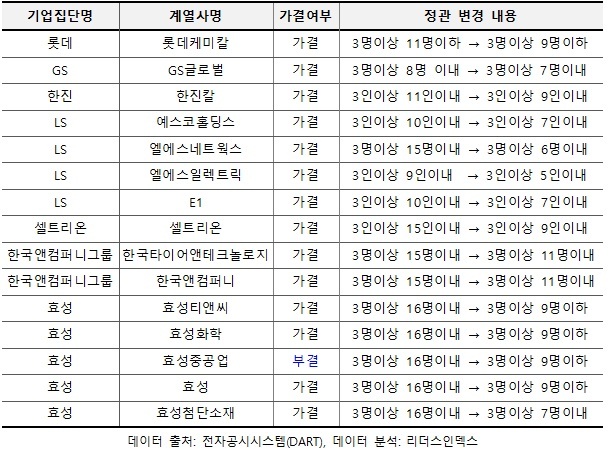 | 기업집단명 | 계열사명 | 가결여부 | 정관 변경 내용 |
|---|---|---|---|
| 롯데 | 롯데케미칼 | 가결 | 3명이상 11명이하 → 3명이상 9명이하 |
| GS | GS글로벌 | 가결 | 3명이상 8명 이내 → 3명이상 7명이내 |
| 한진 | 한진칼 | 가결 | 3인이상 11인이내 → 3인이상 9인이내 |
| LS | 예스코홀딩스 | 가결 | 3인이상 10인이내 → 3인이상 7인이내 |
| LS | 엘에스네트웍스 | 가결 | 3명이상 15명이내 → 3명이상 6명이내 |
| LS | 엘에스일렉트릭 | 가결 | 3인이상 9인이내 → 3인이상 5인이내 |
| LS | E1 | 가결 | 3인이상 10인이내 → 3인이상 7인이내 |
| 셀트리온 | 셀트리온 | 가결 | 3인이상 15인이내 → 3인이상 9인이내 |
| 한국앤컴퍼니그룹 | 한국타이어앤테크놀로지 | 가결 | 3명이상 15명이내 → 3명이상 11명이내 |
| 한국앤컴퍼니그룹 | 한국앤컴퍼니 | 가결 | 3명이상 15명이내 → 3명이상 11명이내 |
| 효성 | 효성티앤씨 | 가결 | 3명이상 16명이내 → 3명이상 9명이하 |
| 효성 | 효성화학 | 가결 | 3명이상 16명이내 → 3명이상 9명이하 |
| 효성 | 효성중공업 | 부결 | 3명이상 16명이내 → 3명이상 9명이하 |
| 효성 | 효성 | 가결 | 3명이상 16명이내 → 3명이상 9명이하 |
| 효성 | 효성첨단소재 | 가결 | 3명이상 16명이내 → 3명이상 7명이내 |

데이터 출처: 전자공시시스템(DART), 데이터 분석: 리더스인덱스